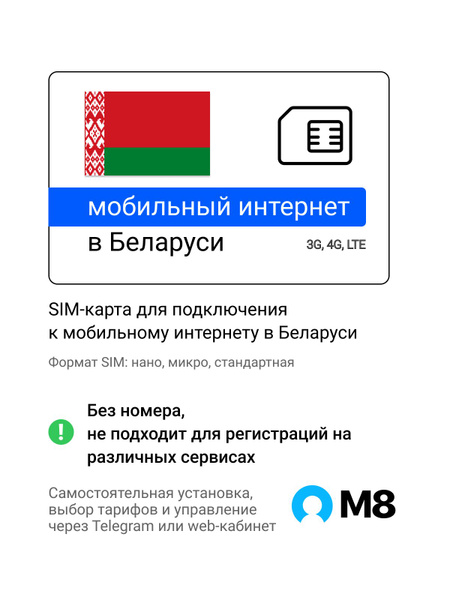 мобильный интернет
в Беларуси

3G, 4G, LTE

SIM-карта для подключения к мобильному интернету в Беларуси

Формат SIM: нано, микро, стандартная

Без номера, не подходит для регистраций на различных сервисах

Самостоятельная установка, выбор тарифов и управление через Telegram или web-кабинет

M8